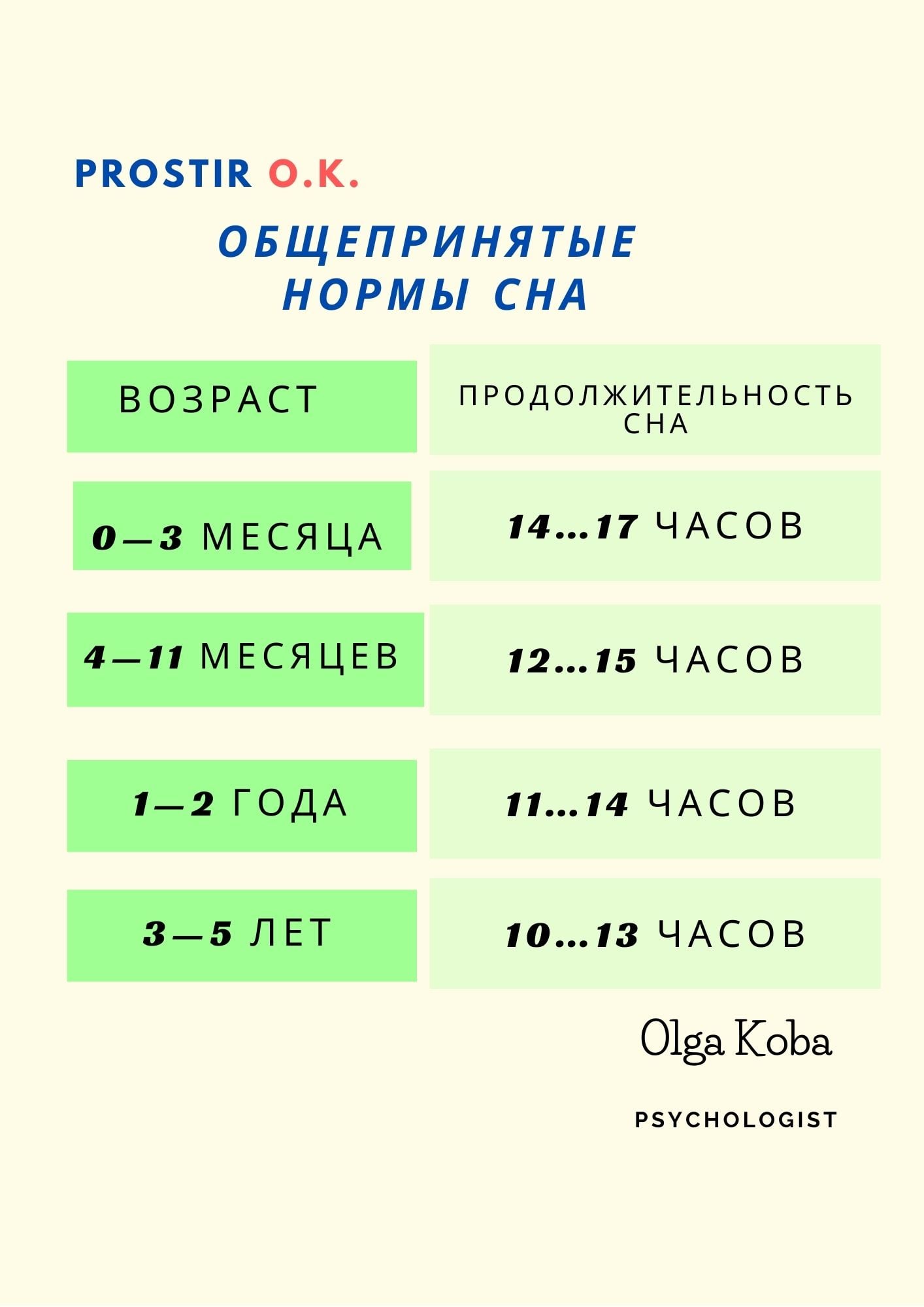 PROSTIR O.K.

ОБЩЕПРИНЯТЫЕ НОРМЫ СНА

| ВОЗРАСТ | ПРОДОЛЖИТЕЛЬНОСТЬ СНА |
|---|---|
| 0—3 МЕСЯЦА | 14...17 ЧАСОВ |
| 4—11 МЕСЯЦЕВ | 12...15 ЧАСОВ |
| 1—2 ГОДА | 11...14 ЧАСОВ |
| 3—5 ЛЕТ | 10...13 ЧАСОВ |

Olga Koba

PSYCHOLOGIST